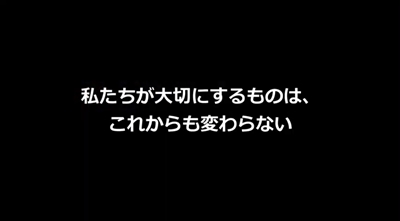 私たちが大切にするものは、
これからも変わらない